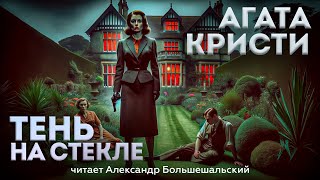 АГАТА КРИСТИ

ТЕНЬ НА СТЕКЛЕ

читает Александр Большешальский